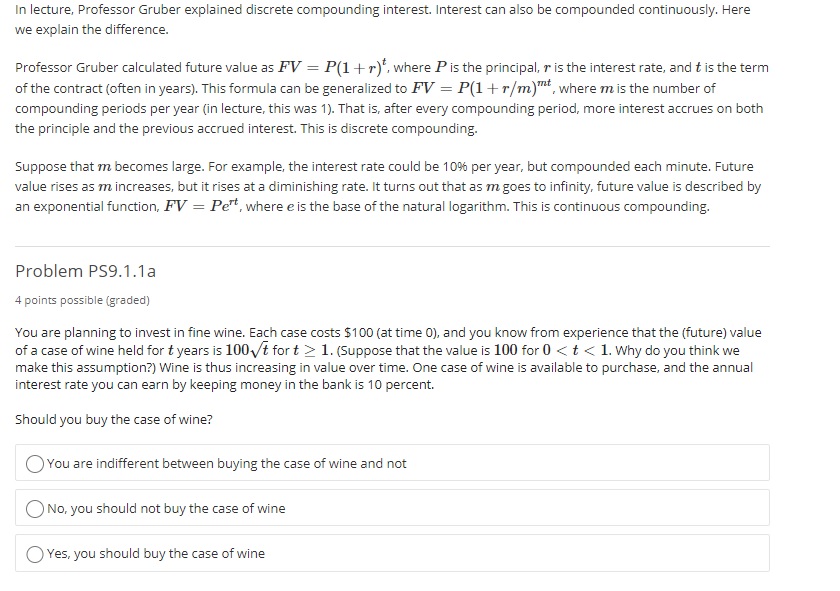 In lecture, Professor Gruber explained discrete compounding interest. Interest can also be compounded continuously. Here we explain the difference.

Professor Gruber calculated future value as $FV = P(1+r)^t$, where $P$ is the principal, $r$ is the interest rate, and $t$ is the term of the contract (often in years). This formula can be generalized to $FV = P(1+r/m)^{mt}$, where $m$ is the number of compounding periods per year (in lecture, this was 1). That is, after every compounding period, more interest accrues on both the principle and the previous accrued interest. This is discrete compounding.

Suppose that $m$ becomes large. For example, the interest rate could be 10% per year, but compounded each minute. Future value rises as $m$ increases, but it rises at a diminishing rate. It turns out that as $m$ goes to infinity, future value is described by an exponential function, $FV = Pe^{rt}$, where $e$ is the base of the natural logarithm. This is continuous compounding.

Problem PS9.1.1a

4 points possible (graded)

You are planning to invest in fine wine. Each case costs $100 (at time 0), and you know from experience that the (future) value of a case of wine held for $t$ years is $100\sqrt{t}$ for $t \geq 1$. (Suppose that the value is $100$ for $0 < t < 1$. Why do you think we make this assumption?) Wine is thus increasing in value over time. One case of wine is available to purchase, and the annual interest rate you can earn by keeping money in the bank is 10 percent.

Should you buy the case of wine?

You are indifferent between buying the case of wine and not

No, you should not buy the case of wine

Yes, you should buy the case of wine